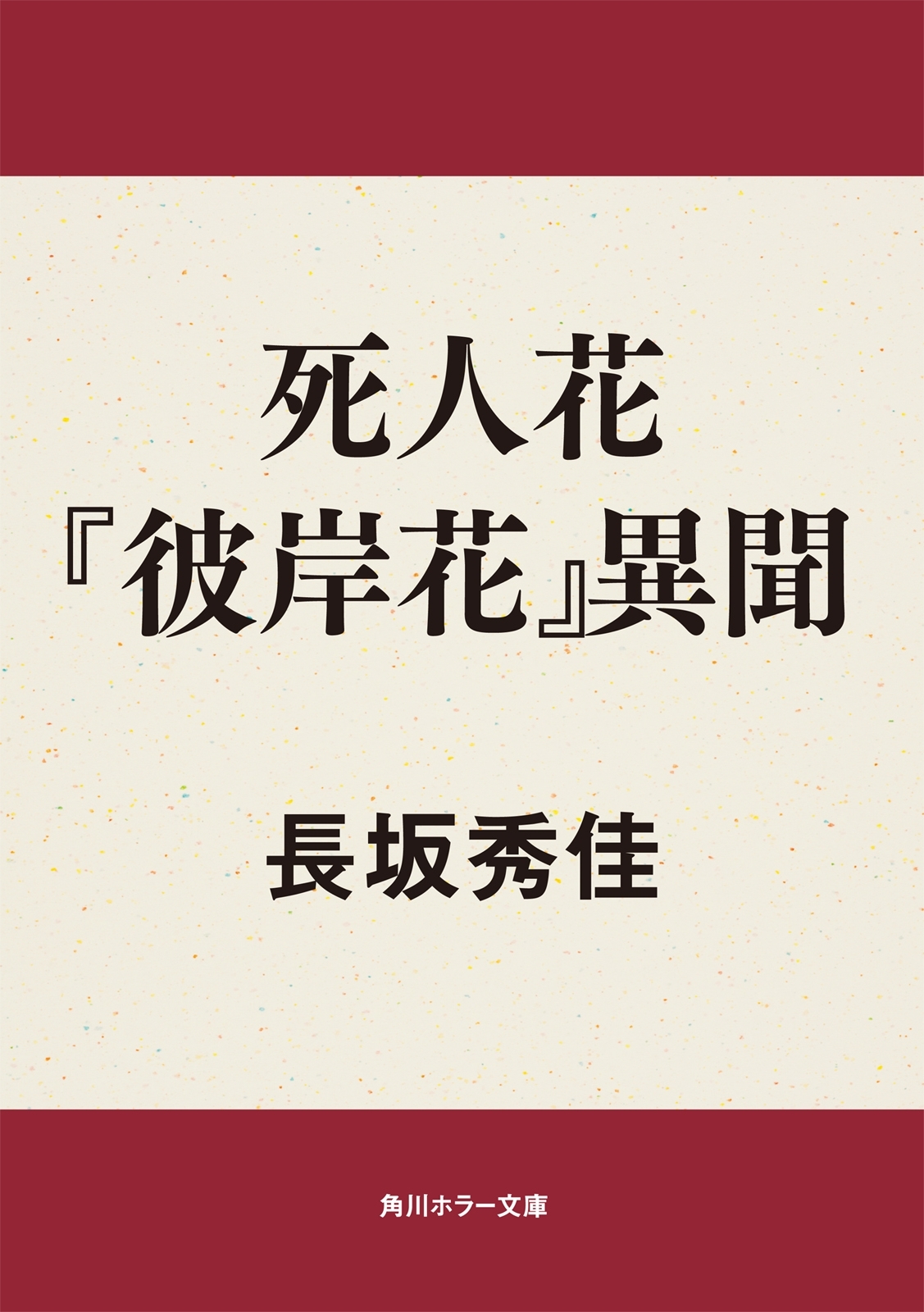 死人花
『彼岸花』異聞

長坂秀佳

角川ホラー文庫